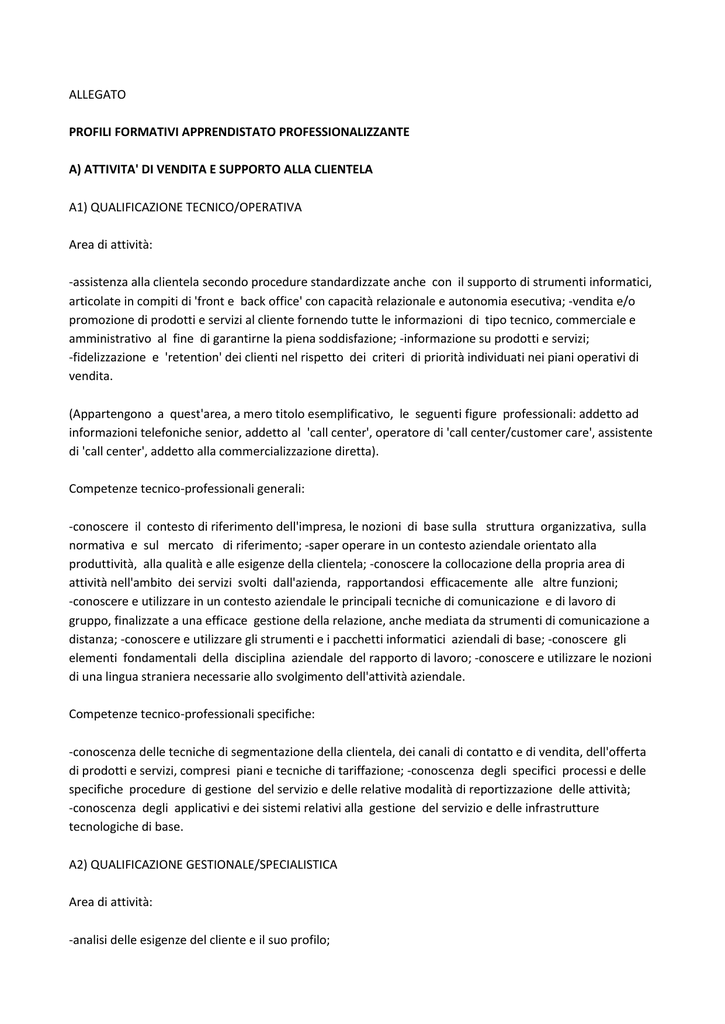 ALLEGATO

PROFILI FORMATIVI APPRENDISTATO PROFESSIONALIZZANTE

A) ATTIVITA' DI VENDITA E SUPPORTO ALLA CLIENTELA

A1) QUALIFICAZIONE TECNICO/OPERATIVA

Area di attività:

-assistenza alla clientela secondo procedure standardizzate anche con il supporto di strumenti informatici, articolate in compiti di 'front e back office' con capacità relazionale e autonomia esecutiva; -vendita e/o promozione di prodotti e servizi al cliente fornendo tutte le informazioni di tipo tecnico, commerciale e amministrativo al fine di garantirne la piena soddisfazione; -informazione su prodotti e servizi; -fidelizzazione e 'retention' dei clienti nel rispetto dei criteri di priorità individuati nei piani operativi di vendita.

(Appartengono a quest'area, a mero titolo esemplificativo, le seguenti figure professionali: addetto ad informazioni telefoniche senior, addetto al 'call center', operatore di 'call center/customer care', assistente di 'call center', addetto alla commercializzazione diretta).

Competenze tecnico-professionali generali:

-conoscere il contesto di riferimento dell'impresa, le nozioni di base sulla struttura organizzativa, sulla normativa e sul mercato di riferimento; -saper operare in un contesto aziendale orientato alla produttività, alla qualità e alle esigenze della clientela; -conoscere la collocazione della propria area di attività nell'ambito dei servizi svolti dall'azienda, rapportandosi efficacemente alle altre funzioni; -conoscere e utilizzare in un contesto aziendale le principali tecniche di comunicazione e di lavoro di gruppo, finalizzate a una efficace gestione della relazione, anche mediata da strumenti di comunicazione a distanza; -conoscere e utilizzare gli strumenti e i pacchetti informatici aziendali di base; -conoscere gli elementi fondamentali della disciplina aziendale del rapporto di lavoro; -conoscere e utilizzare le nozioni di una lingua straniera necessarie allo svolgimento dell'attività aziendale.

Competenze tecnico-professionali specifiche:

-conoscenza delle tecniche di segmentazione della clientela, dei canali di contatto e di vendita, dell'offerta di prodotti e servizi, compresi piani e tecniche di tariffazione; -conoscenza degli specifici processi e delle specifiche procedure di gestione del servizio e delle relative modalità di reportizzazione delle attività; -conoscenza degli applicativi e dei sistemi relativi alla gestione del servizio e delle infrastrutture tecnologiche di base.

A2) QUALIFICAZIONE GESTIONALE/SPECIALISTICA

Area di attività:

-analisi delle esigenze del cliente e il suo profilo;